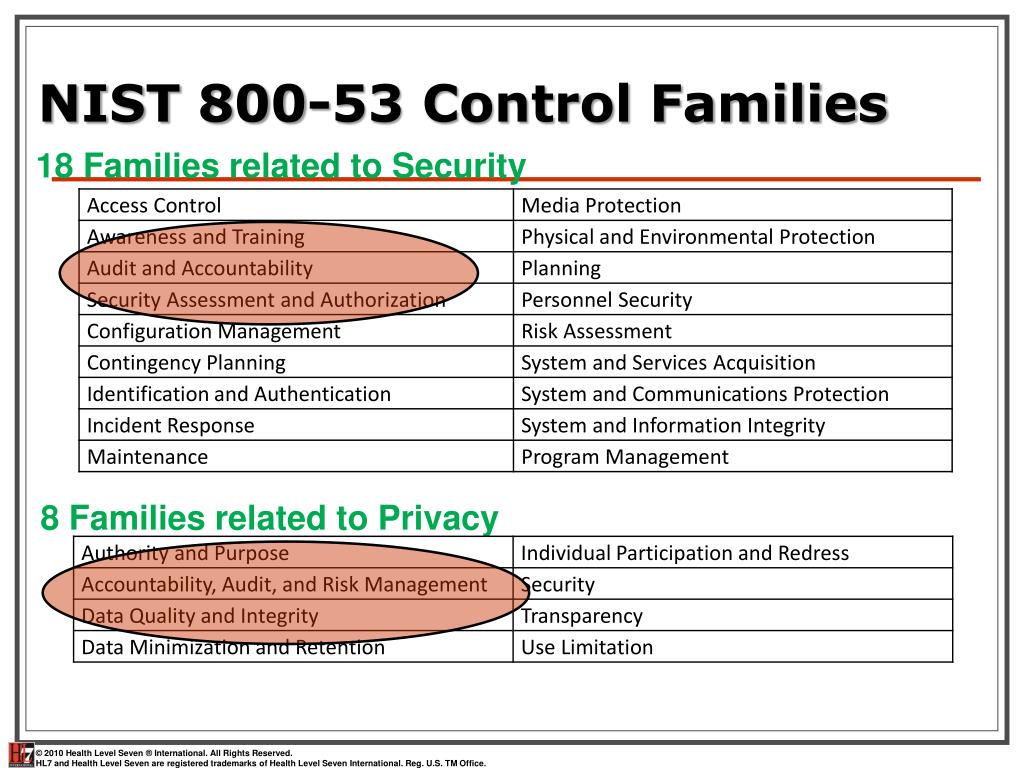 NIST 800-53 Control Families

18 Families related to Security

| Access Control | Media Protection |
|---|---|
| Awareness and Training | Physical and Environmental Protection |
| Audit and Accountability | Planning |
| Security Assessment and Authorization | Personnel Security |
| Configuration Management | Risk Assessment |
| Contingency Planning | System and Services Acquisition |
| Identification and Authentication | System and Communications Protection |
| Incident Response | System and Information Integrity |
| Maintenance | Program Management |

8 Families related to Privacy

| Authority and Purpose | Individual Participation and Redress |
|---|---|
| Accountability, Audit, and Risk Management | Security |
| Data Quality and Integrity | Transparency |
| Data Minimization and Retention | Use Limitation |

HL7

© 2010 Health Level Seven ® International. All Rights Reserved.
HL7 and Health Level Seven are registered trademarks of Health Level Seven International. Reg. U.S. TM Office.